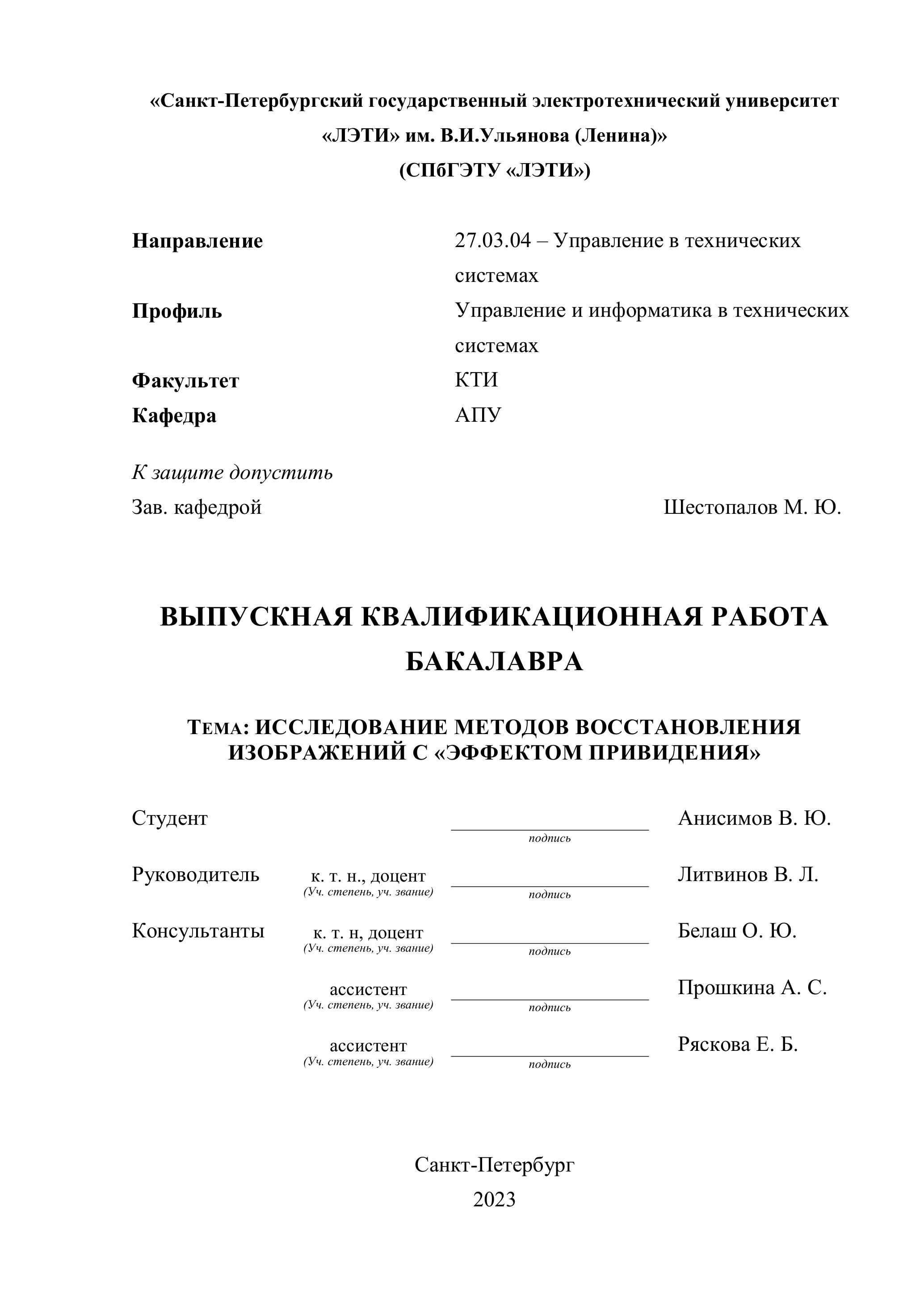 «Санкт-Петербургский государственный электротехнический университет «ЛЭТИ» им. В.И.Ульянова (Ленина)»
(СПбГЭТУ «ЛЭТИ»)

Направление 27.03.04 – Управление в технических системах
Профиль Управление и информатика в технических системах
Факультет КТИ
Кафедра АПУ

К защите допустить
Зав. кафедрой Шестопалов М. Ю.

ВЫПУСКНАЯ КВАЛИФИКАЦИОННАЯ РАБОТА БАКАЛАВРА

ТЕМА: ИССЛЕДОВАНИЕ МЕТОДОВ ВОССТАНОВЛЕНИЯ ИЗОБРАЖЕНИЙ С «ЭФФЕКТОМ ПРИВИДЕНИЯ»

Студент подпись Анисимов В. Ю.

Руководитель к. т. н., доцент (Уч. степень, уч. звание) подпись Литвинов В. Л.

Консультанты к. т. н, доцент (Уч. степень, уч. звание) подпись Белаш О. Ю.

ассистент (Уч. степень, уч. звание) подпись Прошкина А. С.

ассистент (Уч. степень, уч. звание) подпись Ряскова Е. Б.

Санкт-Петербург
2023